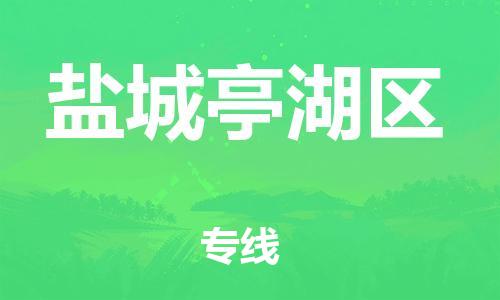 盐城亭湖区

专线